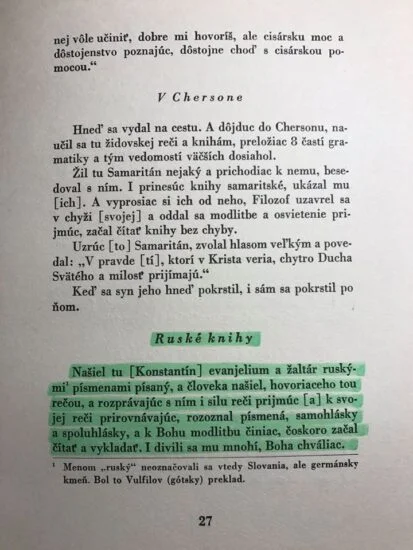 nej vôle učiniť, dobre mi hovoríš, ale cisársku moc a dôstojenstvo poznajúc, dôstojne choď s cisárskou pomocou."

V Chersone

Hneď sa vydal na cestu. A dôjduc do Chersonu, naučil sa tu židovskej reči a knihám, preložiac 8 častí gramatiky a tým vedomostí väčších dosiahol.

Žil tu Samaritán nejaký a prichodiac k nemu, besedoval s ním. I prinesúc knihy samaritské, ukázal mu [ich]. A vyprosiac si ich od neho, Filozof uzavrel sa v chyži [svojej] a oddal sa modlitbe a osvietenie prijmúc, začal čítať knihy bez chyby.

Uzrúc [to] Samaritán, zvolal hlasom veľkým a povedal: „V pravde [tí], ktorí v Krista veria, chytro Ducha Svätého a milosť prijímajú."

Keď sa syn jeho hneď pokrstil, i sám sa pokrstil po ňom.

Ruské knihy

Našiel tu [Konstantín] evanjelium a žaltár ruskými$^{1}$ písmenami písaný, a človeka našiel, hovoriaceho tou rečou, a rozprávajúc s ním i silu reči prijmúc [a] k svojej reči prirovnávajúc, rozoznal písmená, samohlásky a spoluhlásky, a k Bohu modlitbu činiac, čoskoro začal čítať a vykladať. I divili sa mu mnohí, Boha chváliac.

$^{1}$ Menom „ruský" neoznačovali sa vtedy Slovania, ale germánsky kmeň. Bol to Vulfilov (gótsky) preklad.

27